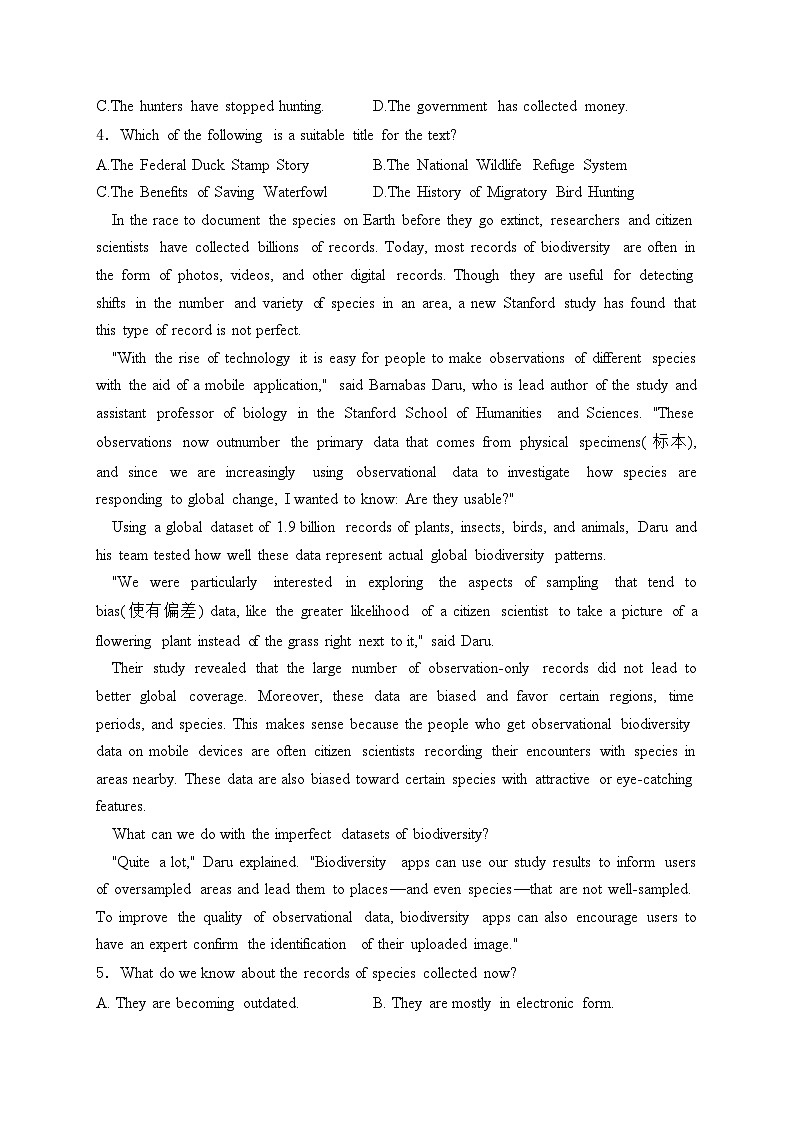 C.The hunters have stopped hunting. D.The government has collected money.

4. Which of the following is a suitable title for the text?

A.The Federal Duck Stamp Story B.The National Wildlife Refuge System

C.The Benefits of Saving Waterfowl D.The History of Migratory Bird Hunting

In the race to document the species on Earth before they go extinct, researchers and citizen scientists have collected billions of records. Today, most records of biodiversity are often in the form of photos, videos, and other digital records. Though they are useful for detecting shifts in the number and variety of species in an area, a new Stanford study has found that this type of record is not perfect.

"With the rise of technology it is easy for people to make observations of different species with the aid of a mobile application," said Barnabas Daru, who is lead author of the study and assistant professor of biology in the Stanford School of Humanities and Sciences. "These observations now outnumber the primary data that comes from physical specimens(标本), and since we are increasingly using observational data to investigate how species are responding to global change, I wanted to know: Are they usable?"

Using a global dataset of 1.9 billion records of plants, insects, birds, and animals, Daru and his team tested how well these data represent actual global biodiversity patterns.

"We were particularly interested in exploring the aspects of sampling that tend to bias(使有偏差) data, like the greater likelihood of a citizen scientist to take a picture of a flowering plant instead of the grass right next to it," said Daru.

Their study revealed that the large number of observation-only records did not lead to better global coverage. Moreover, these data are biased and favor certain regions, time periods, and species. This makes sense because the people who get observational biodiversity data on mobile devices are often citizen scientists recording their encounters with species in areas nearby. These data are also biased toward certain species with attractive or eye-catching features.

What can we do with the imperfect datasets of biodiversity?

"Quite a lot," Daru explained. "Biodiversity apps can use our study results to inform users of oversampled areas and lead them to places—and even species—that are not well-sampled. To improve the quality of observational data, biodiversity apps can also encourage users to have an expert confirm the identification of their uploaded image."

5. What do we know about the records of species collected now?

A. They are becoming outdated. B. They are mostly in electronic form.